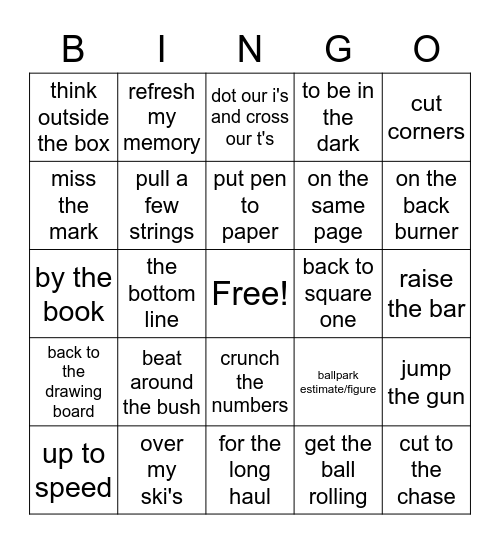 | B | I | N | G | O |
|---|---|---|---|---|
| think outside the box | refresh my memory | dot our i's and cross our t's | to be in the dark | cut corners |
| miss the mark | pull a few strings | put pen to paper | on the same page | on the back burner |
| by the book | the bottom line | Free! | back to square one | raise the bar |
| back to the drawing board | beat around the bush | crunch the numbers | ballpark estimate/figure | jump the gun |
| up to speed | over my ski's | for the long haul | get the ball rolling | cut to the chase |